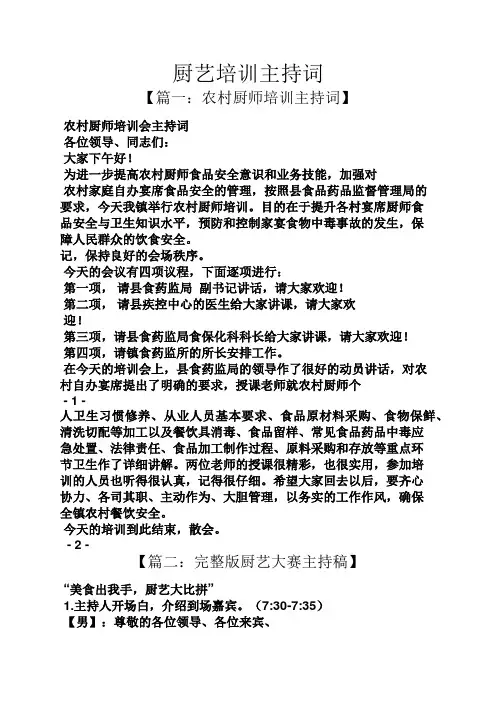 厨艺培训主持词

【篇一：农村厨师培训主持词】

农村厨师培训会主持词

各位领导、同志们：

大家下午好！

为进一步提高农村厨师食品安全意识和业务技能，加强对农村家庭自办宴席食品安全的管理，按照县食品药品监督管理局的要求，今天我镇举行农村厨师培训。目的在于提升各村宴席厨师食品安全与卫生知识水平，预防和控制家宴食物中毒事故的发生，保障人民群众的饮食安全。

记，保持良好的会场秩序。

今天的会议有四项议程，下面逐项进行：

第一项， 请县食药监局 副书记讲话，请大家欢迎！

第二项， 请县疾控中心的医生给大家讲课，请大家欢迎！

第三项，请县食药监局食保化科科长给大家讲课，请大家欢迎！

第四项，请镇食药监所的所长安排工作。

在今天的培训会上，县食药监局的领导作了很好的动员讲话，对农村自办宴席提出了明确的要求，授课老师就农村厨师个

- 1 -

人卫生习惯修养、从业人员基本要求、食品原材料采购、食物保鲜、清洗切配等加工以及餐饮具消毒、食品留样、常见食品药品中毒应急处置、法律责任、食品加工制作过程、原料采购和存放等重点环节卫生作了详细讲解。两位老师的授课很精彩，也很实用，参加培训的人员也听得很认真，记得很仔细。希望大家回去以后，要齐心协力、各司其职、主动作为、大胆管理，以务实的工作作风，确保全镇农村餐饮安全。

今天的培训到此结束，散会。

- 2 -

【篇二：完整版厨艺大赛主持稿】

“美食出我手，厨艺大比拼”

1.主持人开场白，介绍到场嘉宾。（7:30-7:35）

【男】：尊敬的各位领导、各位来宾、